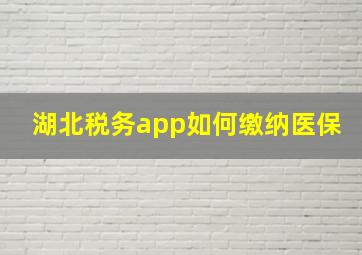 湖北税务app如何缴纳医保